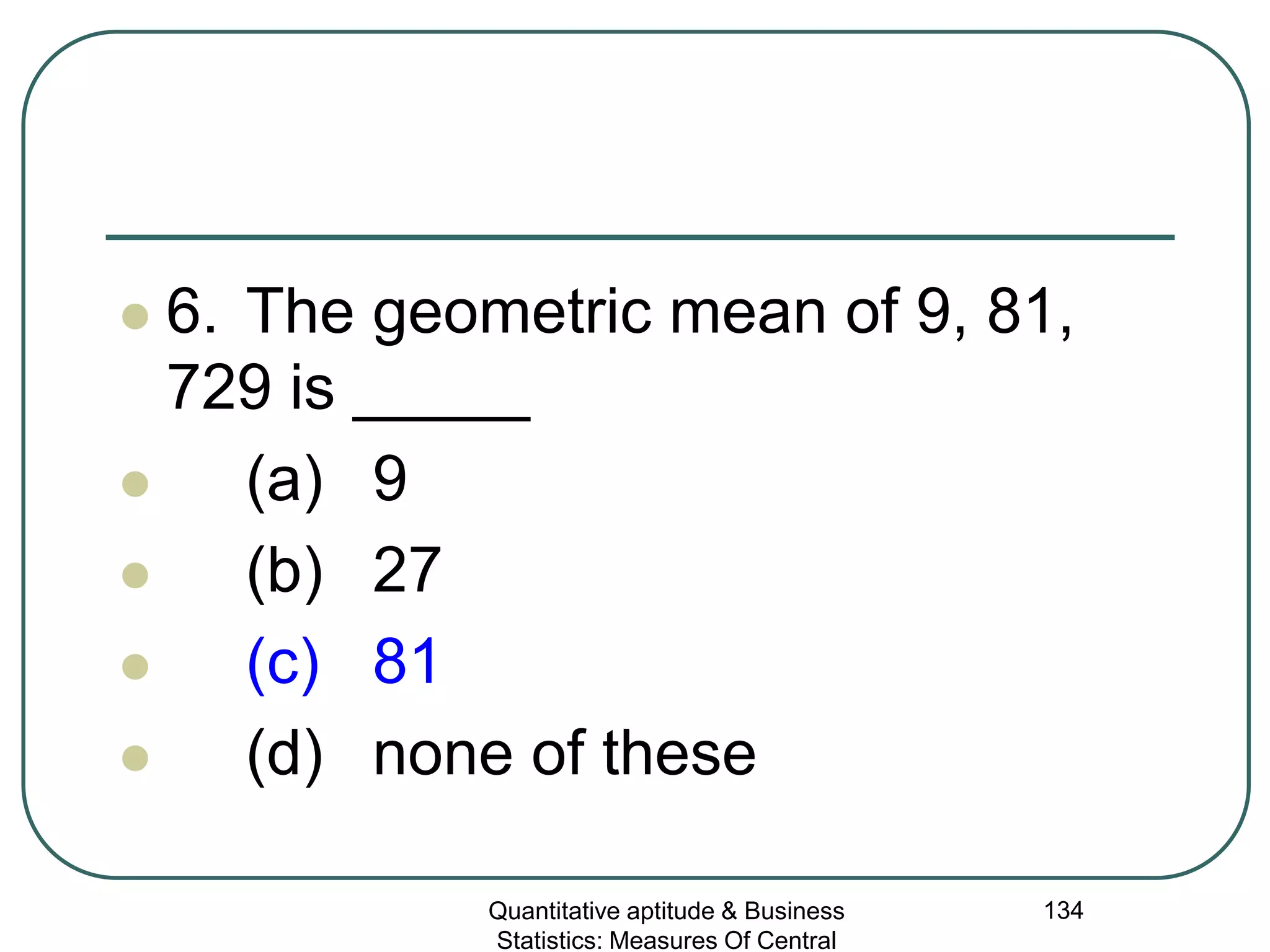 6. The geometric mean of 9, 81, 729 is _____

(a) 9

(b) 27

(c) 81

(d) none of these

Quantitative aptitude & Business Statistics: Measures Of Central

134